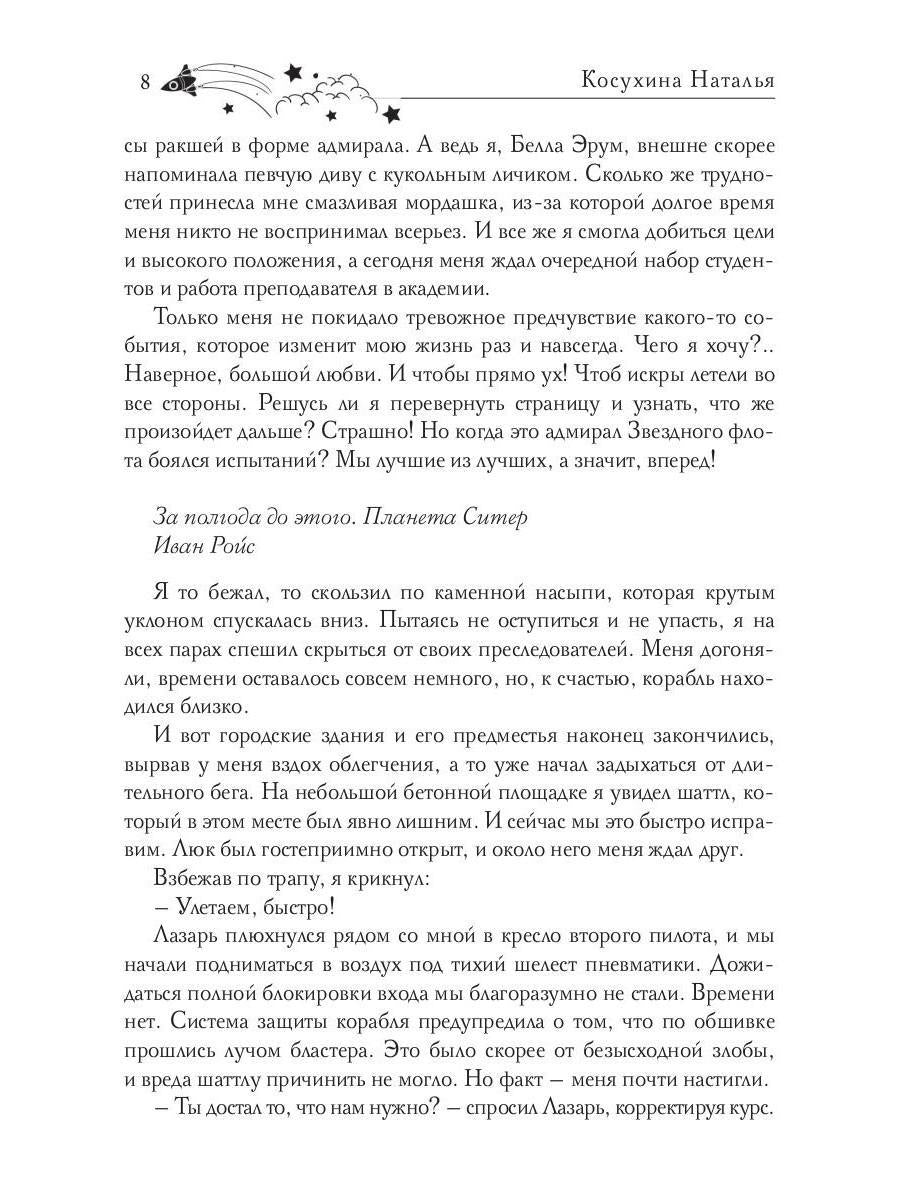 8

Косухина Наталья

сы ракшей в форме адмирала. А ведь я, Белла Эрум, внешне скорее напоминала певчую диву с кукольным личиком. Сколько же трудностей принесла мне смазливая мордашка, из-за которой долгое время меня никто не воспринимал всерьез. И все же я смогла добиться цели и высокого положения, а сегодня меня ждал очередной набор студентов и работа преподавателя в академии.

Только меня не покидало тревожное предчувствие какого-то события, которое изменит мою жизнь раз и навсегда. Чего я хочу?.. Наверное, большой любви. И чтобы прямо ух! Чтоб искры летели во все стороны. Решусь ли я перевернуть страницу и узнать, что же произойдет дальше? Страшно! Но когда это адмирал Звездного флота боялся испытаний? Мы лучшие из лучших, а значит, вперед!

За полгода до этого. Планета Ситер
Иван Ройс

Я то бежал, то скользил по каменной насыпи, которая крутым уклоном спускалась вниз. Пытаясь не оступиться и не упасть, я на всех парах спешил скрыться от своих преследователей. Меня догоняли, времени оставалось совсем немного, но, к счастью, корабль находился близко.

И вот городские здания и его предместья наконец закончились, вырвав у меня вздох облегчения, а то уже начал задыхаться от длительного бега. На небольшой бетонной площадке я увидел шаттл, который в этом месте был явно лишним. И сейчас мы это быстро исправим. Люк был гостеприимно открыт, и около него меня ждал друг.

Взбежав по трапу, я крикнул:

– Улетаем, быстро!

Лазарь плюхнулся рядом со мной в кресло второго пилота, и мы начали подниматься в воздух под тихий шелест пневматики. Дожидаться полной блокировки входа мы благоразумно не стали. Времени нет. Система защиты корабля предупредила о том, что по обшивке прошлись лучом бластера. Это было скорее от безысходной злобы, и вреда шаттлу причинить не могло. Но факт – меня почти настигли.

– Ты достал то, что нам нужно? – спросил Лазарь, корректируя курс.